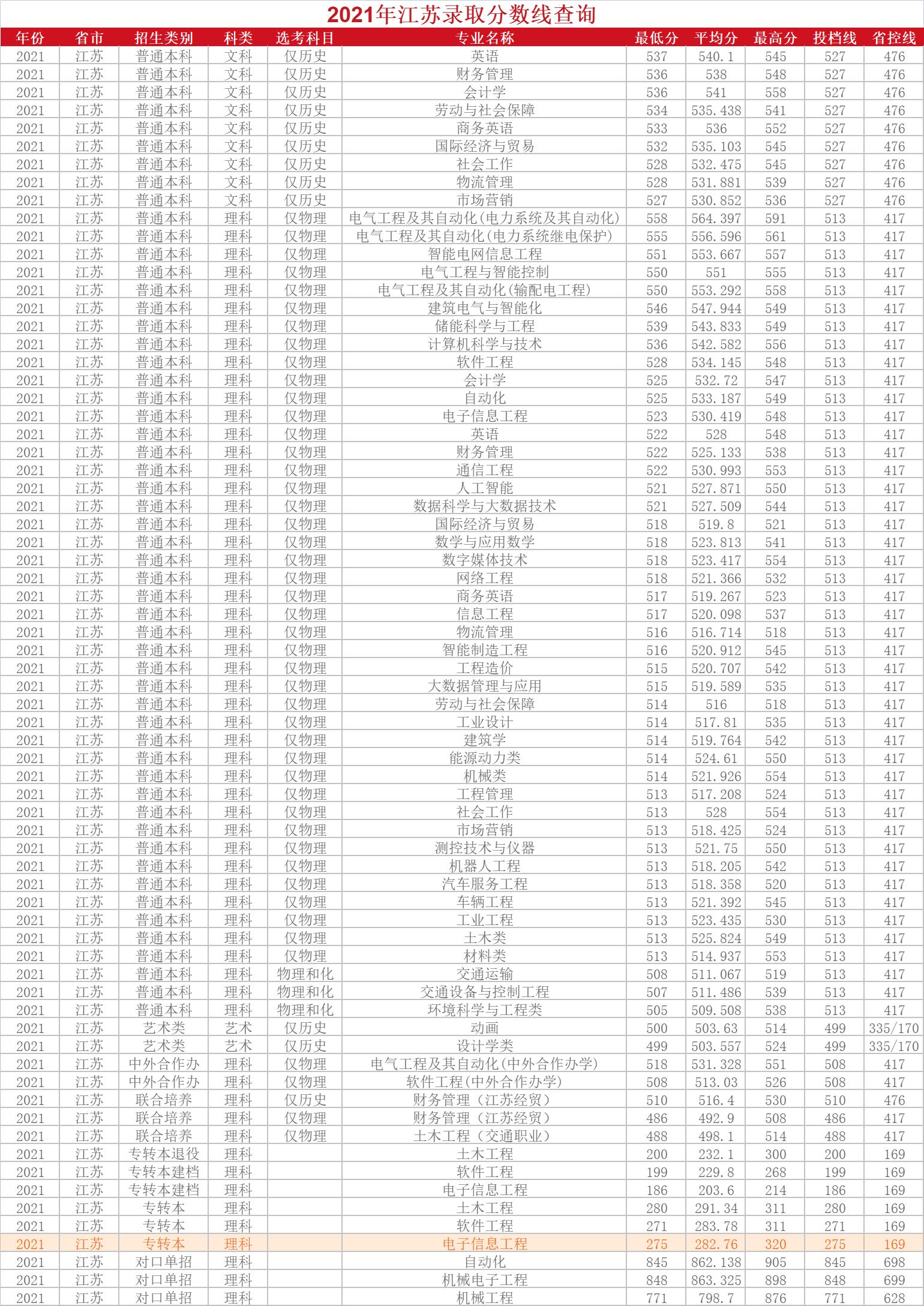 2021年江苏录取分数线查询

| 年份 | 省市 | 招生类别 | 科类 | 选考科目 | 专业名称 | 最低分 | 平均分 | 最高分 | 投档线 | 省控线 |
|---|---|---|---|---|---|---|---|---|---|---|
| 2021 | 江苏 | 普通本科 | 文科 | 仅历史 | 英语 | 537 | 540.1 | 545 | 527 | 476 |
| 2021 | 江苏 | 普通本科 | 文科 | 仅历史 | 财务管理 | 536 | 538 | 548 | 527 | 476 |
| 2021 | 江苏 | 普通本科 | 文科 | 仅历史 | 会计学 | 536 | 541 | 558 | 527 | 476 |
| 2021 | 江苏 | 普通本科 | 文科 | 仅历史 | 劳动与社会保障 | 534 | 535.438 | 541 | 527 | 476 |
| 2021 | 江苏 | 普通本科 | 文科 | 仅历史 | 商务英语 | 533 | 536 | 552 | 527 | 476 |
| 2021 | 江苏 | 普通本科 | 文科 | 仅历史 | 国际经济与贸易 | 532 | 535.103 | 545 | 527 | 476 |
| 2021 | 江苏 | 普通本科 | 文科 | 仅历史 | 社会工作 | 528 | 532.475 | 545 | 527 | 476 |
| 2021 | 江苏 | 普通本科 | 文科 | 仅历史 | 物流管理 | 528 | 531.881 | 539 | 527 | 476 |
| 2021 | 江苏 | 普通本科 | 文科 | 仅历史 | 市场营销 | 527 | 530.852 | 536 | 527 | 476 |
| 2021 | 江苏 | 普通本科 | 理科 | 仅物理 | 电气工程及其自动化(电力系统及其自动化) | 558 | 564.397 | 591 | 513 | 417 |
| 2021 | 江苏 | 普通本科 | 理科 | 仅物理 | 电气工程及其自动化(电力系统继电保护) | 555 | 556.596 | 561 | 513 | 417 |
| 2021 | 江苏 | 普通本科 | 理科 | 仅物理 | 智能电网信息工程 | 551 | 553.667 | 557 | 513 | 417 |
| 2021 | 江苏 | 普通本科 | 理科 | 仅物理 | 电气工程与智能控制 | 550 | 551 | 555 | 513 | 417 |
| 2021 | 江苏 | 普通本科 | 理科 | 仅物理 | 电气工程及其自动化(输配电工程) | 550 | 553.292 | 558 | 513 | 417 |
| 2021 | 江苏 | 普通本科 | 理科 | 仅物理 | 建筑电气与智能化 | 546 | 547.944 | 549 | 513 | 417 |
| 2021 | 江苏 | 普通本科 | 理科 | 仅物理 | 储能科学与工程 | 539 | 543.833 | 549 | 513 | 417 |
| 2021 | 江苏 | 普通本科 | 理科 | 仅物理 | 计算机科学与技术 | 536 | 542.582 | 556 | 513 | 417 |
| 2021 | 江苏 | 普通本科 | 理科 | 仅物理 | 软件工程 | 528 | 534.145 | 548 | 513 | 417 |
| 2021 | 江苏 | 普通本科 | 理科 | 仅物理 | 会计学 | 525 | 532.72 | 547 | 513 | 417 |
| 2021 | 江苏 | 普通本科 | 理科 | 仅物理 | 自动化 | 525 | 533.187 | 549 | 513 | 417 |
| 2021 | 江苏 | 普通本科 | 理科 | 仅物理 | 电子信息工程 | 523 | 530.419 | 548 | 513 | 417 |
| 2021 | 江苏 | 普通本科 | 理科 | 仅物理 | 英语 | 522 | 528 | 548 | 513 | 417 |
| 2021 | 江苏 | 普通本科 | 理科 | 仅物理 | 财务管理 | 522 | 525.133 | 538 | 513 | 417 |
| 2021 | 江苏 | 普通本科 | 理科 | 仅物理 | 通信工程 | 522 | 530.993 | 553 | 513 | 417 |
| 2021 | 江苏 | 普通本科 | 理科 | 仅物理 | 人工智能 | 521 | 527.871 | 550 | 513 | 417 |
| 2021 | 江苏 | 普通本科 | 理科 | 仅物理 | 数据科学与大数据技术 | 521 | 527.509 | 544 | 513 | 417 |
| 2021 | 江苏 | 普通本科 | 理科 | 仅物理 | 国际经济与贸易 | 518 | 519.8 | 521 | 513 | 417 |
| 2021 | 江苏 | 普通本科 | 理科 | 仅物理 | 数学与应用数学 | 518 | 523.813 | 541 | 513 | 417 |
| 2021 | 江苏 | 普通本科 | 理科 | 仅物理 | 数字媒体技术 | 518 | 523.417 | 554 | 513 | 417 |
| 2021 | 江苏 | 普通本科 | 理科 | 仅物理 | 网络工程 | 518 | 521.366 | 532 | 513 | 417 |
| 2021 | 江苏 | 普通本科 | 理科 | 仅物理 | 商务英语 | 517 | 519.267 | 523 | 513 | 417 |
| 2021 | 江苏 | 普通本科 | 理科 | 仅物理 | 信息工程 | 517 | 520.098 | 537 | 513 | 417 |
| 2021 | 江苏 | 普通本科 | 理科 | 仅物理 | 物流管理 | 516 | 516.714 | 518 | 513 | 417 |
| 2021 | 江苏 | 普通本科 | 理科 | 仅物理 | 智能制造工程 | 516 | 520.912 | 545 | 513 | 417 |
| 2021 | 江苏 | 普通本科 | 理科 | 仅物理 | 工程造价 | 515 | 520.707 | 542 | 513 | 417 |
| 2021 | 江苏 | 普通本科 | 理科 | 仅物理 | 大数据管理与应用 | 515 | 519.589 | 535 | 513 | 417 |
| 2021 | 江苏 | 普通本科 | 理科 | 仅物理 | 劳动与社会保障 | 514 | 516 | 518 | 513 | 417 |
| 2021 | 江苏 | 普通本科 | 理科 | 仅物理 | 工业设计 | 514 | 517.81 | 535 | 513 | 417 |
| 2021 | 江苏 | 普通本科 | 理科 | 仅物理 | 建筑学 | 514 | 519.764 | 542 | 513 | 417 |
| 2021 | 江苏 | 普通本科 | 理科 | 仅物理 | 能源动力类 | 514 | 524.61 | 550 | 513 | 417 |
| 2021 | 江苏 | 普通本科 | 理科 | 仅物理 | 机械类 | 514 | 521.926 | 554 | 513 | 417 |
| 2021 | 江苏 | 普通本科 | 理科 | 仅物理 | 工程管理 | 513 | 517.208 | 524 | 513 | 417 |
| 2021 | 江苏 | 普通本科 | 理科 | 仅物理 | 社会工作 | 513 | 528 | 554 | 513 | 417 |
| 2021 | 江苏 | 普通本科 | 理科 | 仅物理 | 市场营销 | 513 | 518.425 | 524 | 513 | 417 |
| 2021 | 江苏 | 普通本科 | 理科 | 仅物理 | 测控技术与仪器 | 513 | 521.75 | 550 | 513 | 417 |
| 2021 | 江苏 | 普通本科 | 理科 | 仅物理 | 机器人工程 | 513 | 518.205 | 542 | 513 | 417 |
| 2021 | 江苏 | 普通本科 | 理科 | 仅物理 | 汽车服务工程 | 513 | 518.358 | 520 | 513 | 417 |
| 2021 | 江苏 | 普通本科 | 理科 | 仅物理 | 车辆工程 | 513 | 521.392 | 545 | 513 | 417 |
| 2021 | 江苏 | 普通本科 | 理科 | 仅物理 | 工业工程 | 513 | 523.435 | 530 | 513 | 417 |
| 2021 | 江苏 | 普通本科 | 理科 | 仅物理 | 土木类 | 513 | 525.824 | 549 | 513 | 417 |
| 2021 | 江苏 | 普通本科 | 理科 | 仅物理 | 材料类 | 513 | 514.937 | 553 | 513 | 417 |
| 2021 | 江苏 | 普通本科 | 理科 | 物理和化 | 交通运输 | 508 | 511.067 | 519 | 513 | 417 |
| 2021 | 江苏 | 普通本科 | 理科 | 物理和化 | 交通设备与控制工程 | 507 | 511.486 | 539 | 513 | 417 |
| 2021 | 江苏 | 普通本科 | 理科 | 物理和化 | 环境科学与工程类 | 505 | 509.508 | 538 | 513 | 417 |
| 2021 | 江苏 | 艺术类 | 艺术 | 仅历史 | 动画 | 500 | 503.63 | 514 | 499 | 335/170 |
| 2021 | 江苏 | 艺术类 | 艺术 | 仅历史 | 设计学类 | 499 | 503.557 | 524 | 499 | 335/170 |
| 2021 | 江苏 | 中外合作办 | 理科 | 仅物理 | 电气工程及其自动化(中外合作办学) | 518 | 531.328 | 551 | 508 | 417 |
| 2021 | 江苏 | 中外合作办 | 理科 | 仅物理 | 软件工程(中外合作办学) | 508 | 513.03 | 526 | 508 | 417 |
| 2021 | 江苏 | 联合培养 | 理科 | 仅历史 | 财务管理（江苏经贸） | 510 | 516.4 | 530 | 510 | 476 |
| 2021 | 江苏 | 联合培养 | 理科 | 仅物理 | 财务管理（江苏经贸） | 486 | 492.9 | 508 | 486 | 417 |
| 2021 | 江苏 | 联合培养 | 理科 | 仅物理 | 土木工程（交通职业） | 488 | 498.1 | 514 | 488 | 417 |
| 2021 | 江苏 | 专转本退役 | 理科 |  | 土木工程 | 200 | 232.1 | 300 | 200 | 169 |
| 2021 | 江苏 | 专转本建档 | 理科 |  | 软件工程 | 199 | 229.8 | 268 | 199 | 169 |
| 2021 | 江苏 | 专转本建档 | 理科 |  | 电子信息工程 | 186 | 203.6 | 214 | 186 | 169 |
| 2021 | 江苏 | 专转本 | 理科 |  | 土木工程 | 280 | 291.34 | 311 | 280 | 169 |
| 2021 | 江苏 | 专转本 | 理科 |  | 软件工程 | 271 | 283.78 | 311 | 271 | 169 |
| 2021 | 江苏 | 专转本 | 理科 |  | 电子信息工程 | 275 | 282.76 | 320 | 275 | 169 |
| 2021 | 江苏 | 对口单招 | 理科 |  | 自动化 | 845 | 862.138 | 905 | 845 | 698 |
| 2021 | 江苏 | 对口单招 | 理科 |  | 机械电子工程 | 848 | 863.325 | 898 | 848 | 699 |
| 2021 | 江苏 | 对口单招 | 理科 |  | 机械工程 | 771 | 798.7 | 876 | 771 | 628 |